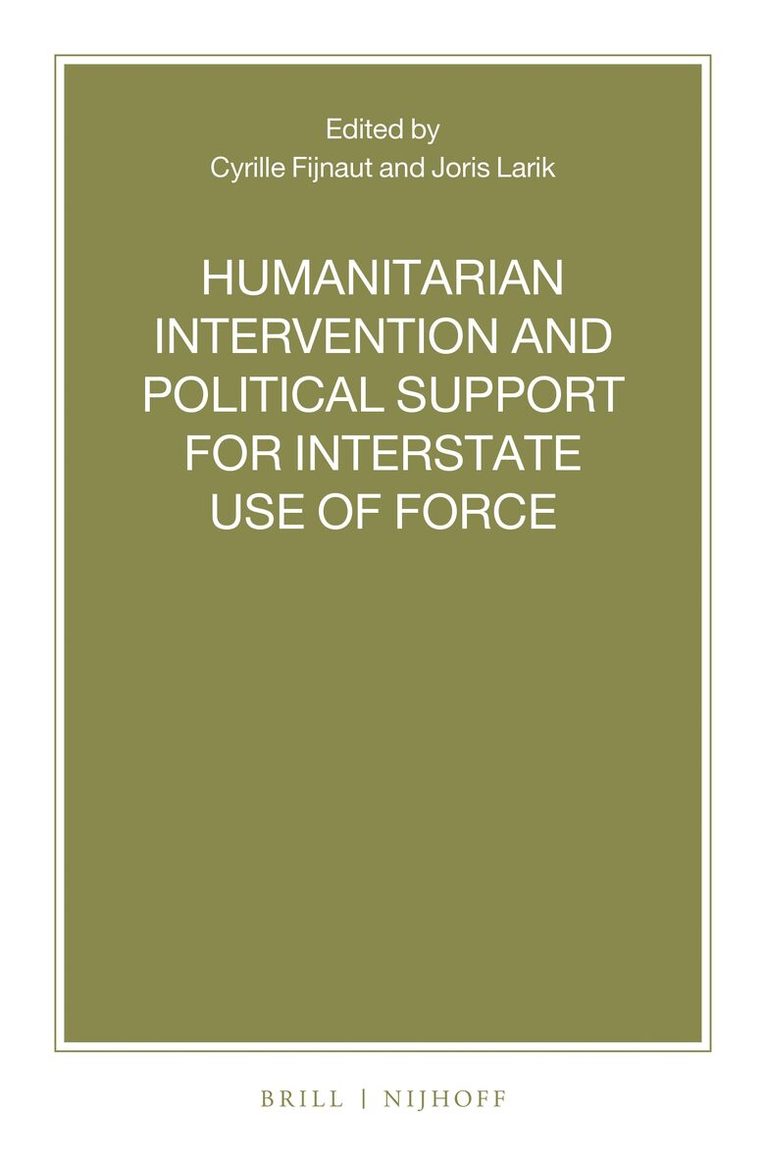 Edited by
Cyrille Fijnaut and Joris Larik

HUMANITARIAN INTERVENTION AND POLITICAL SUPPORT FOR INTERSTATE USE OF FORCE

BRILL | NIJHOFF